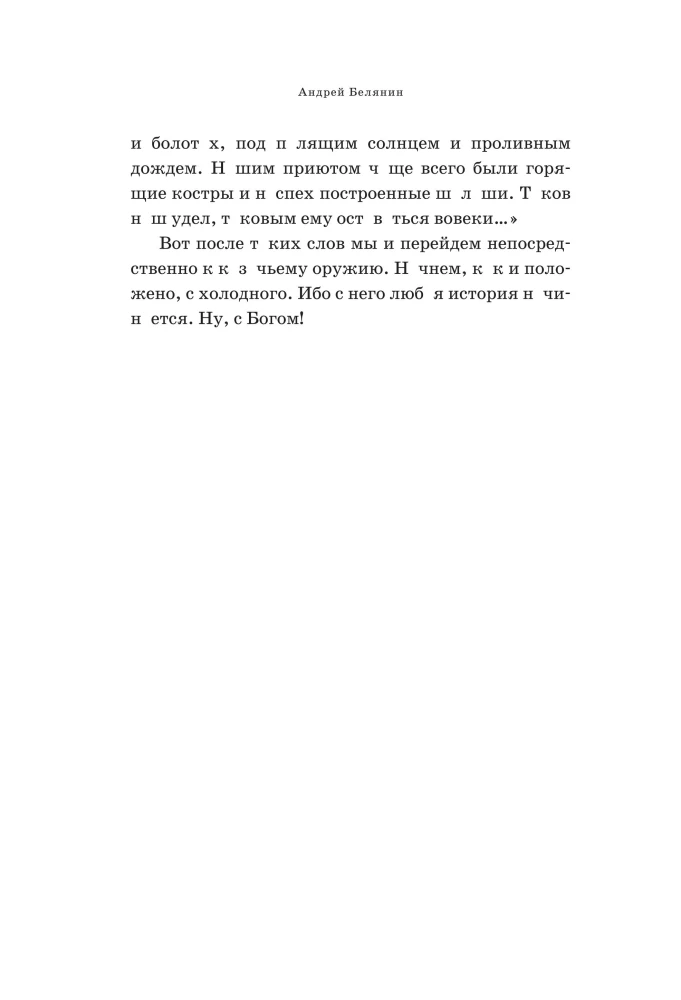 Андрей Белянин

и болот х, под п лящим солнцем и проливным дождем. Н шим приютом ч ще всего были горящие костры и н спех построенные ш л ши. Т ков н ш удел, т ковым ему ост в ться вовеки…»

Вот после т ких слов мы и перейдем непосредственно к к з чьему оружию. Н чнем, к к и положено, с холодного. Ибо с него люб я история н чин ется. Ну, с Богом!